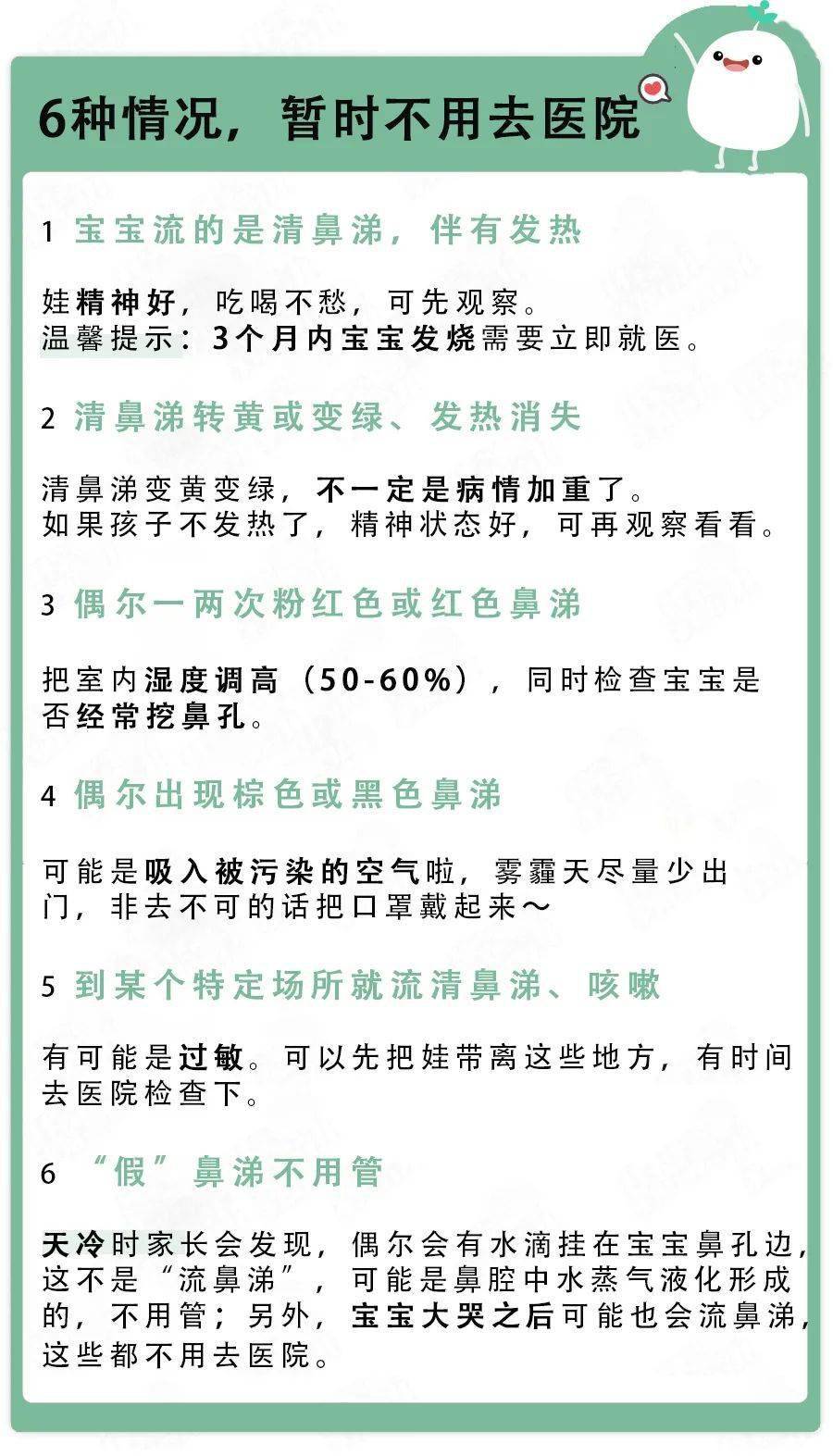 6种情况，暂时不用去医院

1 宝宝流的是清鼻涕，伴有发热

娃精神好，吃喝不愁，可先观察。
温馨提示：3个月内宝宝发烧需要立即就医。

2 清鼻涕转黄或变绿、发热消失

清鼻涕变黄变绿，不一定是病情加重了。
如果孩子不发热了，精神状态好，可再观察看看。

3 偶尔一两次粉红色或红色鼻涕

把室内湿度调高（50-60%），同时检查宝宝是否经常挖鼻孔。

4 偶尔出现棕色或黑色鼻涕

可能是吸入被污染的空气啦，雾霾天尽量少出门，非去不可的话把口罩戴起来～

5 到某个特定场所就流清鼻涕、咳嗽

有可能是过敏。可以先把娃带离这些地方，有时间去医院检查下。

6 “假”鼻涕不用管

天冷时家长会发现，偶尔会有水滴挂在宝宝鼻孔边，这不是“流鼻涕”，可能是鼻腔中水蒸气液化形成的，不用管；另外，宝宝大哭之后可能也会流鼻涕，这些都不用去医院。